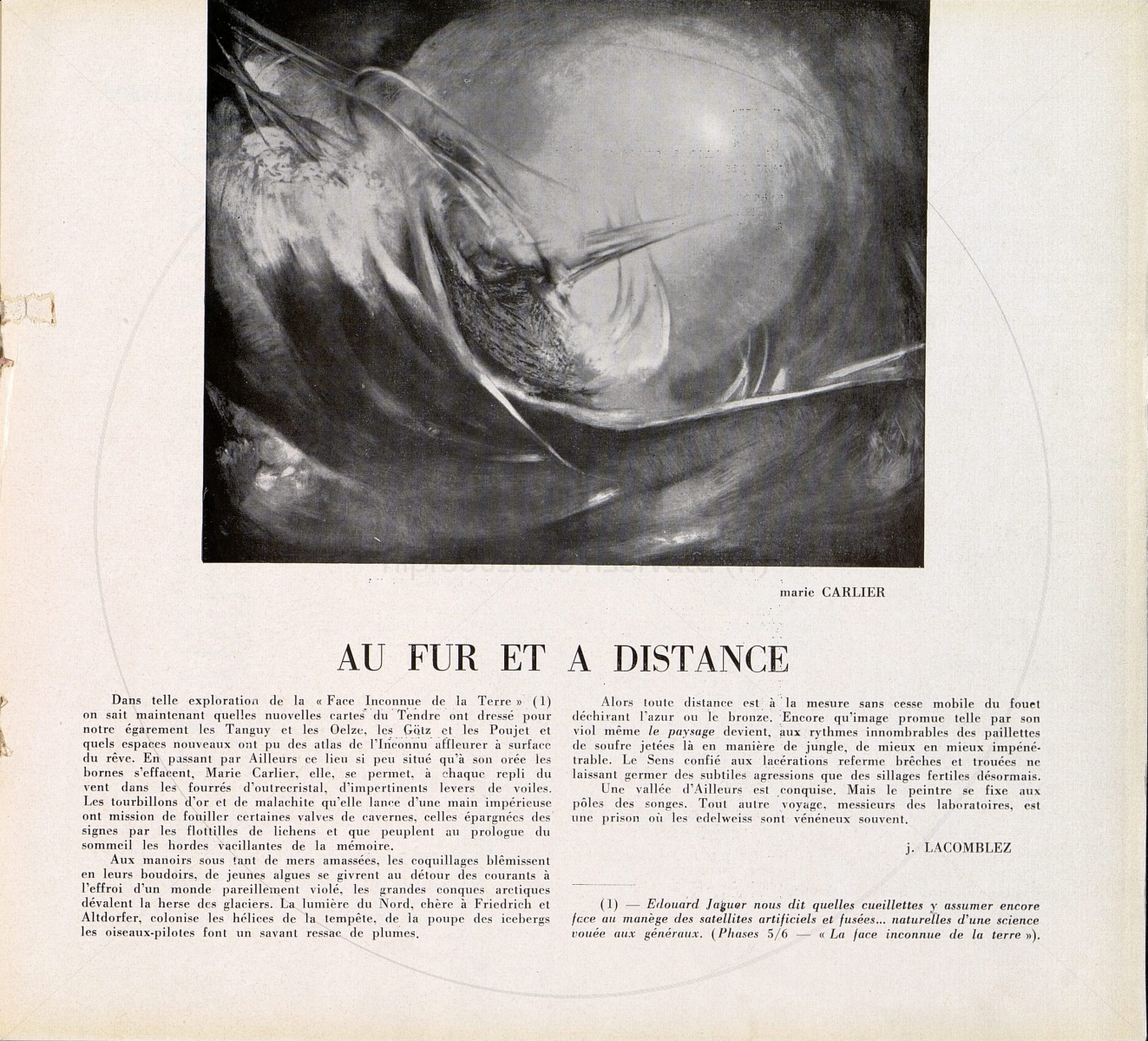 marie CARLIER

AU FUR ET A DISTANCE

Dans telle exploration de la « Face Inconnue de la Terre » (1) on sait maintenant quelles nouvelles cartes du Tendre ont dressé pour notre égarement les Tanguy et les Oelze, les Götz et les Poujet et quels espaces nouveaux ont pu des atlas de l'Inconnu affleurer à surface du rêve. En passant par Ailleurs ce lieu si peu situé qu'à son orée les bornes s'effacent, Marie Carlier, elle, se permet, à chaque repli du vent dans les fourrés d'outrecristal, d'impertinents levers de voiles. Les tourbillons d'or et de malachite qu'elle lance d'une main impérieuse ont mission de fouiller certaines valves de cavernes, celles épargnées des signes par les flottilles de lichens et que peuplent au prologue du sommeil les hordes vacillantes de la mémoire.

Aux manoirs sous tant de mers amassées, les coquillages blêmissent en leurs boudoirs, de jeunes algues se givrent au détour des courants à l'effroi d'un monde pareillement violé, les grandes conques arctiques dévalent la herse des glaciers. La lumière du Nord, chère à Friedrich et Altdorfer, colonise les hélices de la tempête, de la poupe des icebergs les oiseaux-pilotes font un savant ressac de plumes.

Alors toute distance est à la mesure sans cesse mobile du fouet déchirant l'azur ou le bronze. Encore qu'image promue telle par son viol même le paysage devient, aux rythmes innombrables des paillettes de soufre jetées là en manière de jungle, de mieux en mieux impénétrable. Le Sens confié aux lacérations referme brèches et trouées ne laissant germer des subtiles agressions que des sillages fertiles désormais.

Une vallée d'Ailleurs est conquise. Mais le peintre se fixe aux pôles des songes. Tout autre voyage, messieurs des laboratoires, est une prison où les edelweiss sont vénéneux souvent.

j. LACOMBLEZ

(1) — Edouard Jaguer nous dit quelles cueillettes y assumer encore face au manège des satellites artificiels et fusées... naturelles d'une science vouée aux généraux. (Phases 5/6 — « La face inconnue de la terre »).